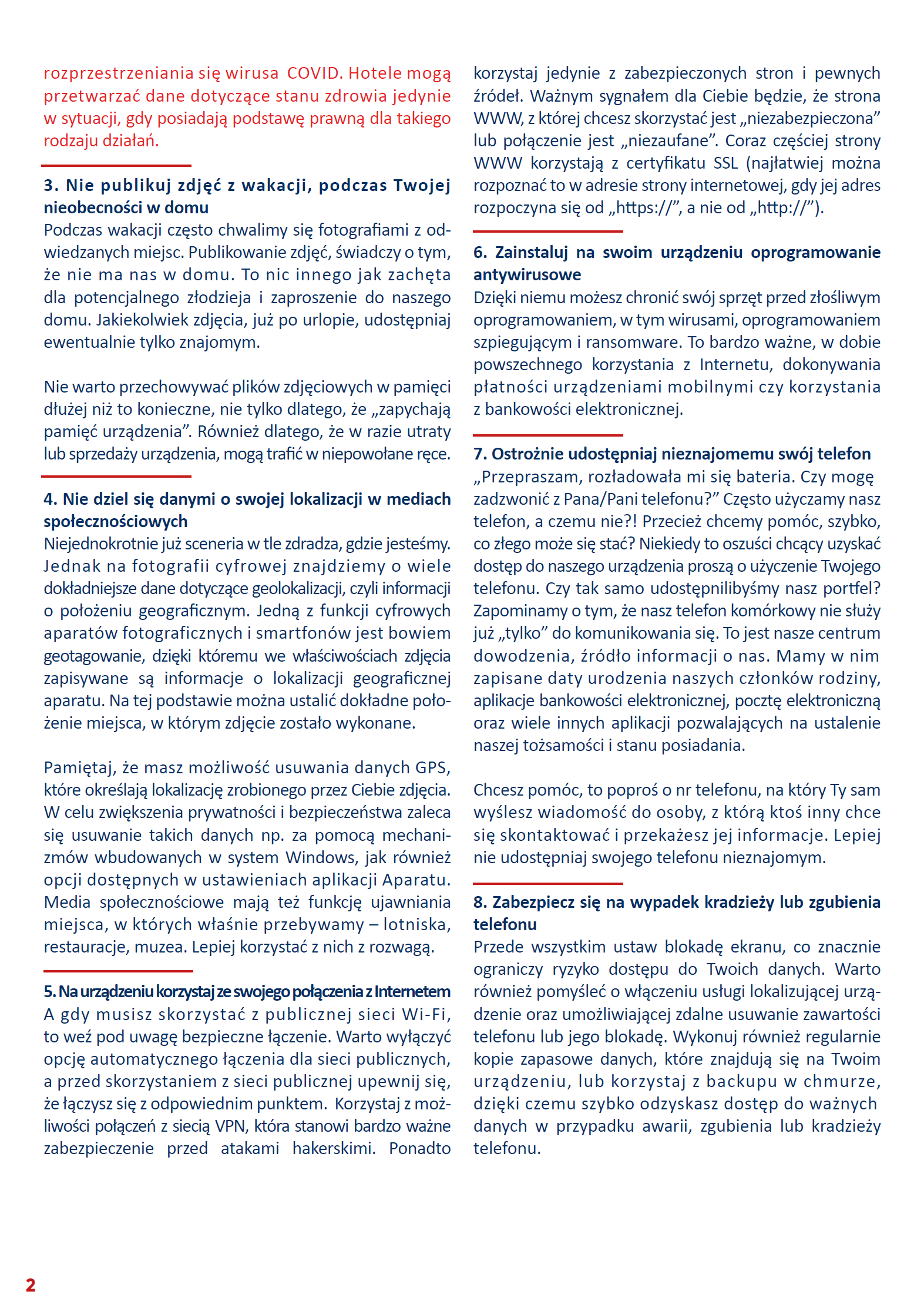 rozprzestrzeniania się wirusa COVID. Hotele mogą przetwarzać dane dotyczące stanu zdrowia jedynie w sytuacji, gdy posiadają podstawę prawną dla takiego rodzaju działań.

3. Nie publikuj zdjęć z wakacji, podczas Twojej nieobecności w domu
Podczas wakacji często chwalimy się fotografiami z odwiedzanych miejsc. Publikowanie zdjęć, świadczy o tym, że nie ma nas w domu. To nic innego jak zachęta dla potencjalnego złodzieja i zaproszenie do naszego domu. Jakiekolwiek zdjęcia, już po urlopie, udostępniaj ewentualnie tylko znajomym.

Nie warto przechowywać plików zdjęciowych w pamięci dłużej niż to konieczne, nie tylko dlatego, że „zapychają pamięć urządzenia”. Również dlatego, że w razie utraty lub sprzedaży urządzenia, mogą trafić w niepowołane ręce.

4. Nie dziel się danymi o swojej lokalizacji w mediach społecznościowych
Niejednokrotnie już sceneria w tle zdradza, gdzie jesteśmy. Jednak na fotografii cyfrowej znajdziemy o wiele dokładniejsze dane dotyczące geolokalizacji, czyli informacji o położeniu geograficznym. Jedną z funkcji cyfrowych aparatów fotograficznych i smartfonów jest bowiem geotagowanie, dzięki któremu we właściwościach zdjęcia zapisywane są informacje o lokalizacji geograficznej aparatu. Na tej podstawie można ustalić dokładne położenie miejsca, w którym zdjęcie zostało wykonane.

Pamiętaj, że masz możliwość usuwania danych GPS, które określają lokalizację zrobionego przez Ciebie zdjęcia. W celu zwiększenia prywatności i bezpieczeństwa zaleca się usuwanie takich danych np. za pomocą mechanizmów wbudowanych w system Windows, jak również opcji dostępnych w ustawieniach aplikacji Aparatu. Media społecznościowe mają też funkcję ujawniania miejsca, w których właśnie przebywamy – lotniska, restauracje, muzea. Lepiej korzystać z nich z rozwagą.

5. Na urządzeniu korzystaj ze swojego połączenia z Internetem
A gdy musisz skorzystać z publicznej sieci Wi-Fi, to weź pod uwagę bezpieczne łączenie. Warto wyłączyć opcję automatycznego łączenia dla sieci publicznych, a przed skorzystaniem z sieci publicznej upewnij się, że łączysz się z odpowiednim punktem. Korzystaj z możliwości połączeń z siecią VPN, która stanowi bardzo ważne zabezpieczenie przed atakami hakerskimi. Ponadto korzystaj jedynie z zabezpieczonych stron i pewnych źródeł. Ważnym sygnałem dla Ciebie będzie, że strona WWW, z której chcesz skorzystać jest „niezabezpieczona” lub połączenie jest „niezaufane”. Coraz częściej strony WWW korzystają z certyfikatu SSL (najłatwiej można rozpoznać to w adresie strony internetowej, gdy jej adres rozpoczyna się od „https://”, a nie od „http://”).

6. Zainstaluj na swoim urządzeniu oprogramowanie antywirusowe
Dzięki niemu możesz chronić swój sprzęt przed złośliwym oprogramowaniem, w tym wirusami, oprogramowaniem szpiegującym i ransomware. To bardzo ważne, w dobie powszechnego korzystania z Internetu, dokonywania płatności urządzeniami mobilnymi czy korzystania z bankowości elektronicznej.

7. Ostrożnie udostępniaj nieznajomemu swój telefon
„Przepraszam, rozładowała mi się bateria. Czy mogę zadzwonić z Pana/Pani telefonu?” Często użyczamy nasz telefon, a czemu nie?! Przecież chcemy pomóc, szybko, co złego może się stać? Niekiedy to oszuści chcący uzyskać dostęp do naszego urządzenia proszą o użyczenie Twojego telefonu. Czy tak samo udostępnilibyśmy nasz portfel? Zapominamy o tym, że nasz telefon komórkowy nie służy już „tylko” do komunikowania się. To jest nasze centrum dowodzenia, źródło informacji o nas. Mamy w nim zapisane daty urodzenia naszych członków rodziny, aplikacje bankowości elektronicznej, pocztę elektroniczną oraz wiele innych aplikacji pozwalających na ustalenie naszej tożsamości i stanu posiadania.

Chcesz pomóc, to poproś o nr telefonu, na który Ty sam wyślesz wiadomość do osoby, z którą ktoś inny chce się skontaktować i przekażesz jej informacje. Lepiej nie udostępniaj swojego telefonu nieznajomym.

8. Zabezpiecz się na wypadek kradzieży lub zgubienia telefonu
Przede wszystkim ustaw blokadę ekranu, co znacznie ograniczy ryzyko dostępu do Twoich danych. Warto również pomyśleć o włączeniu usługi lokalizującej urządzenie oraz umożliwiającej zdalne usuwanie zawartości telefonu lub jego blokadę. Wykonuj również regularnie kopie zapasowe danych, które znajdują się na Twoim urządzeniu, lub korzystaj z backupu w chmurze, dzięki czemu szybko odzyskasz dostęp do ważnych danych w przypadku awarii, zgubienia lub kradzieży telefonu.

2